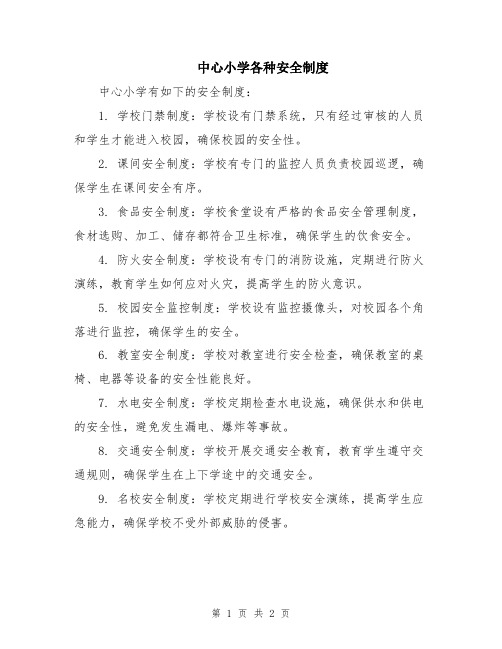 中心小学各种安全制度

中心小学有如下的安全制度：

1. 学校门禁制度：学校设有门禁系统，只有经过审核的人员和学生才能进入校园，确保校园的安全性。

2. 课间安全制度：学校有专门的监控人员负责校园巡逻，确保学生在课间安全有序。

3. 食品安全制度：学校食堂设有严格的食品安全管理制度，食材选购、加工、储存都符合卫生标准，确保学生的饮食安全。

4. 防火安全制度：学校设有专门的消防设施，定期进行防火演练，教育学生如何应对火灾，提高学生的防火意识。

5. 校园安全监控制度：学校设有监控摄像头，对校园各个角落进行监控，确保学生的安全。

6. 教室安全制度：学校对教室进行安全检查，确保教室的桌椅、电器等设备的安全性能良好。

7. 水电安全制度：学校定期检查水电设施，确保供水和供电的安全性，避免发生漏电、爆炸等事故。

8. 交通安全制度：学校开展交通安全教育，教育学生遵守交通规则，确保学生在上下学途中的交通安全。

9. 名校安全制度：学校定期进行学校安全演练，提高学生应急能力，确保学校不受外部威胁的侵害。

第 1 页 共 2 页